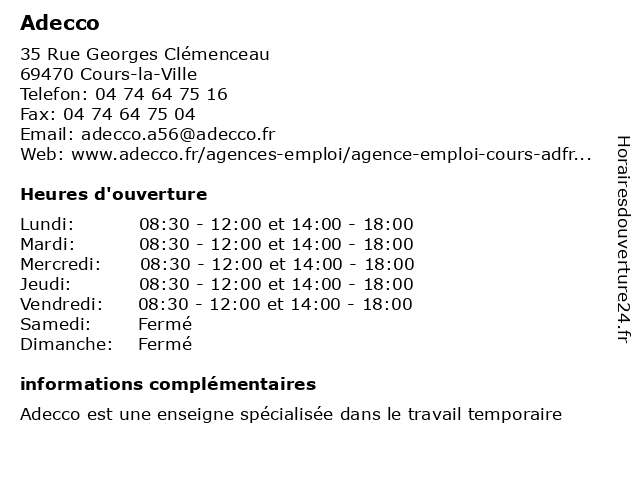 Adecco

35 Rue Georges Clémenceau
69470 Cours-la-Ville
Telefon: 04 74 64 75 16
Fax: 04 74 64 75 04
Email: adecco.a56@adecco.fr
Web: www.adecco.fr/agences-emploi/agence-emploi-cours-adfr...

Heures d'ouverture

| | |
|---|---|
| Lundi: | 08:30 - 12:00 et 14:00 - 18:00 |
| Mardi: | 08:30 - 12:00 et 14:00 - 18:00 |
| Mercredi: | 08:30 - 12:00 et 14:00 - 18:00 |
| Jeudi: | 08:30 - 12:00 et 14:00 - 18:00 |
| Vendredi: | 08:30 - 12:00 et 14:00 - 18:00 |
| Samedi: | Fermé |
| Dimanche: | Fermé |

informations complémentaires

Adecco est une enseigne spécialisée dans le travail temporaire

Horairesdouverture24.fr